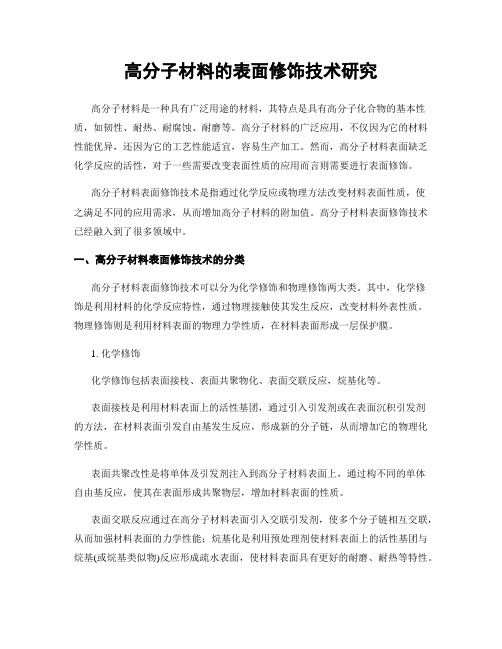 高分子材料的表面修饰技术研究

高分子材料是一种具有广泛用途的材料，其特点是具有高分子化合物的基本性质，如韧性、耐热、耐腐蚀、耐磨等。高分子材料的广泛应用，不仅因为它的材料性能优异，还因为它的工艺性能适宜，容易生产加工。然而，高分子材料表面缺乏化学反应的活性，对于一些需要改变表面性质的应用而言则需要进行表面修饰。

高分子材料表面修饰技术是指通过化学反应或物理方法改变材料表面性质，使之满足不同的应用需求，从而增加高分子材料的附加值。高分子材料表面修饰技术已经融入到了很多领域中。

一、高分子材料表面修饰技术的分类

高分子材料表面修饰技术可以分为化学修饰和物理修饰两大类。其中，化学修饰是利用材料的化学反应特性，通过物理接触使其发生反应，改变材料外表性质。物理修饰则是利用材料表面的物理力学性质，在材料表面形成一层保护膜。

1. 化学修饰

化学修饰包括表面接枝、表面共聚物化、表面交联反应，烷基化等。

表面接枝是利用材料表面上的活性基团，通过引入引发剂或在表面沉积引发剂的方法，在材料表面引发自由基发生反应，形成新的分子链，从而增加它的物理化学性质。

表面共聚改性是将单体及引发剂注入到高分子材料表面上，通过构不同的单体自由基反应，使其在表面形成共聚物层，增加材料表面的性质。

表面交联反应通过在高分子材料表面引入交联引发剂，使多个分子链相互交联，从而加强材料表面的力学性能；烷基化是利用预处理剂使材料表面上的活性基团与烷基(或烷基类似物)反应形成疏水表面，使材料表面具有更好的耐磨、耐热等特性。